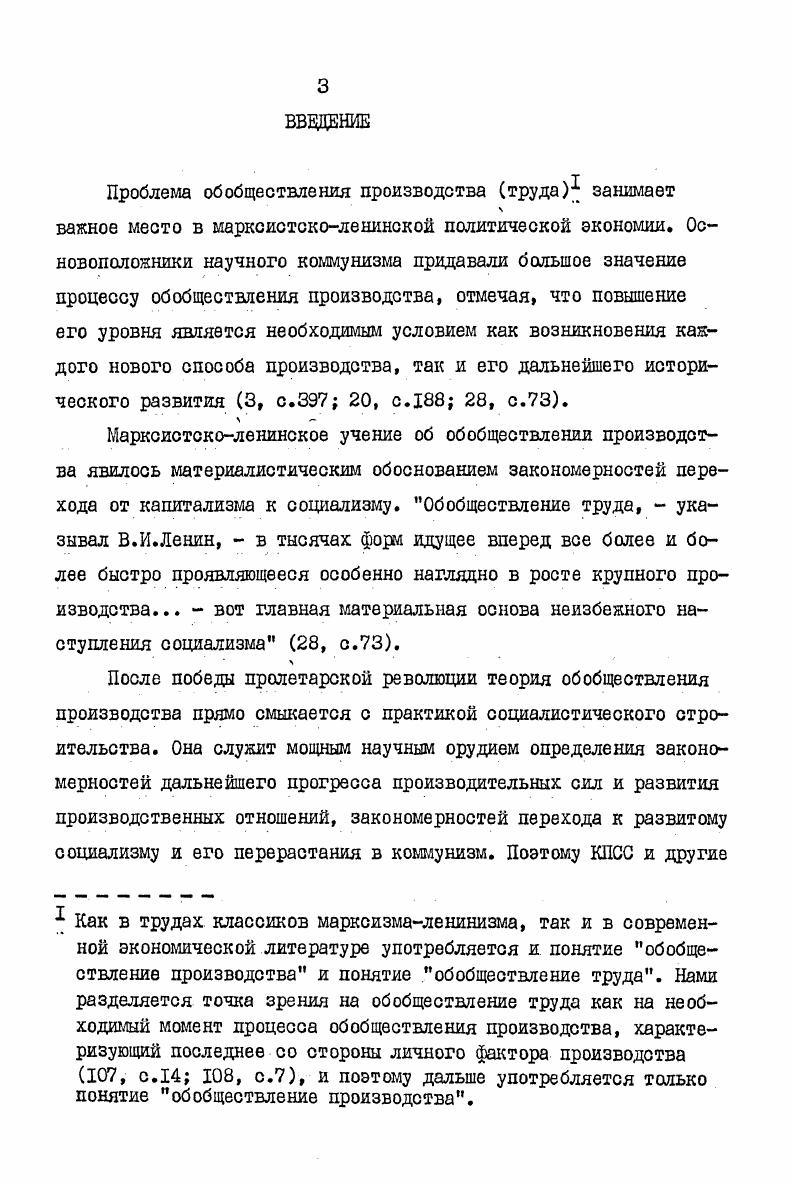 3

ВВЕДЕНИЕ

Проблема обобществления производства (труда)$^{I}$ занимает важное место в марксистско-ленинской политической экономии. Основоположники научного коммунизма придавали большое значение процессу обобществления производства, отмечая, что повышение его уровня является необходимым условием как возникновения каждого нового способа производства, так и его дальнейшего исторического развития (3, с.397; 20, с.I88; 28, с.73).

Марксистско-ленинское учение об обобществлении производства явилось материалистическим обоснованием закономерностей перехода от капитализма к социализму. "Обобществление труда, - указывал В.И.Ленин, - в тысячах форм идущее вперед все более и более быстро проявляющееся особенно наглядно в росте крупного производства... - вот главная материальная основа неизбежного наступления социализма" (28, с.73).

После победы пролетарской революции теория обобществления производства прямо смыкается с практикой социалистического строительства. Она служит мощным научным орудием определения закономерностей дальнейшего прогресса производительных сил и развития производственных отношений, закономерностей перехода к развитому социализму и его перерастания в коммунизм. Поэтому КПСС и другие

$^{I}$ Как в трудах классиков марксизма-ленинизма, так и в современной экономической литературе употребляется и понятие "обобществление производства" и понятие "обобществление труда". Нами разделяется точка зрения на обобществление труда как на необходимый момент процесса обобществления производства, характеризующий последнее со стороны личного фактора производства (I07, с.I4; I08, с.7), и поэтому дальше употребляется только понятие "обобществление производства".